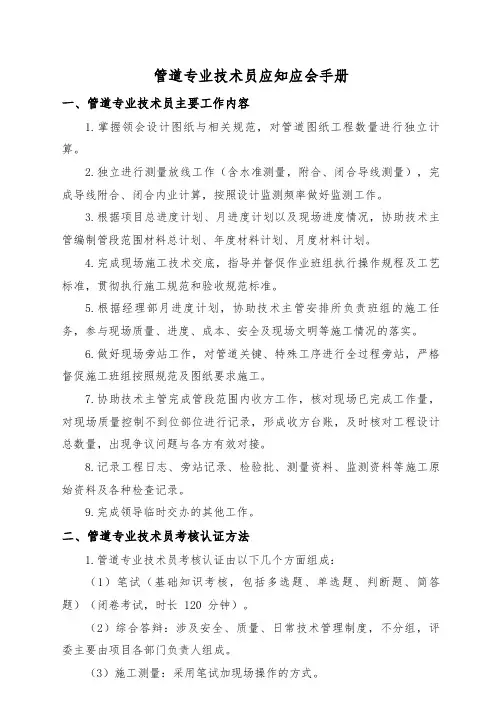 管道专业技术员应知应会手册

一、管道专业技术员主要工作内容

1. 掌握领会设计图纸与相关规范，对管道图纸工程数量进行独立计算。

2. 独立进行测量放线工作（含水准测量，附合、闭合导线测量），完成导线附合、闭合内业计算，按照设计监测频率做好监测工作。

3. 根据项目总进度计划、月进度计划以及现场进度情况，协助技术主管编制管段范围材料总计划、年度材料计划、月度材料计划。

4. 完成现场施工技术交底，指导并督促作业班组执行操作规程及工艺标准，贯彻执行施工规范和验收规范标准。

5. 根据经理部月进度计划，协助技术主管安排所负责班组的施工任务，参与现场质量、进度、成本、安全及现场文明等施工情况的落实。

6. 做好现场旁站工作，对管道关键、特殊工序进行全过程旁站，严格督促施工班组按照规范及图纸要求施工。

7. 协助技术主管完成管段范围内收方工作，核对现场已完成工作量，对现场质量控制不到位部位进行记录，形成收方台账，及时核对工程设计总数量，出现争议问题与各方有效对接。

8. 记录工程日志、旁站记录、检验批、测量资料、监测资料等施工原始资料及各种检查记录。

9. 完成领导临时交办的其他工作。

二、管道专业技术员考核认证方法

1. 管道专业技术员考核认证由以下几个方面组成：

（1）笔试（基础知识考核，包括多选题、单选题、判断题、简答题）（闭卷考试，时长 120 分钟）。

（2）综合答辩：涉及安全、质量、日常技术管理制度，不分组，评委主要由项目各部门负责人组成。

（3）施工测量：采用笔试加现场操作的方式。